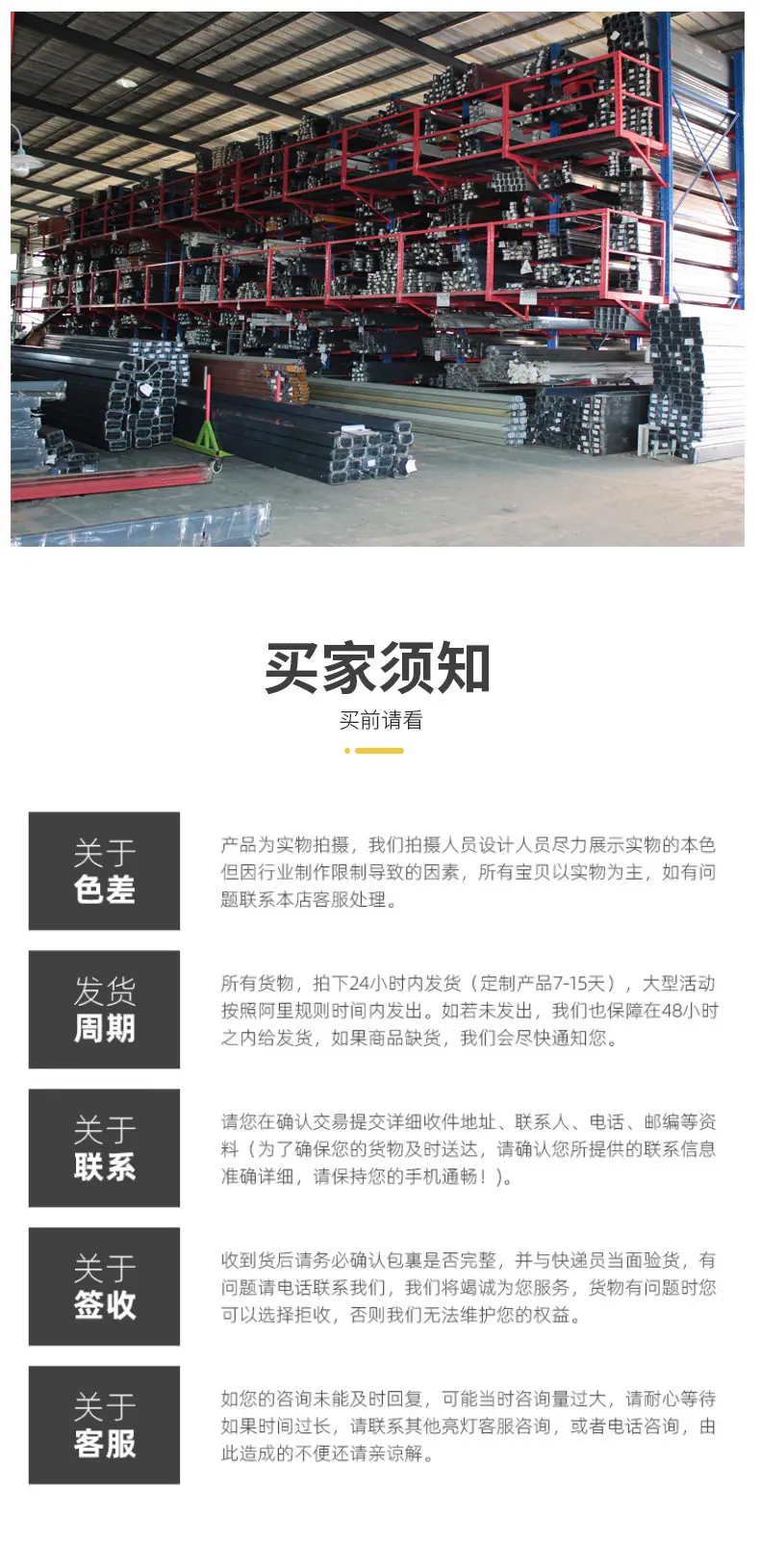 买家须知

买前请看

关于
色差

产品为实物拍摄，我们拍摄人员设计人员尽力展示实物的本色但因行业制作限制导致的因素，所有宝贝以实物为主，如有问题联系本店客服处理。

发货
周期

所有货物，拍下24小时内发货（定制产品7-15天），大型活动按照阿里规则时间内发出。如若未发出，我们也保障在48小时之内给发货，如果商品缺货，我们会尽快通知您。

关于
联系

请您在确认交易提交详细收件地址、联系人、电话、邮编等资料（为了确保您的货物及时送达，请确认您所提供的联系信息准确详细，请保持您的手机通畅！）。

关于
签收

收到货后请务必确认包裹是否完整，并与快递员当面验货，有问题请电话联系我们，我们将竭诚为您服务，货物有问题时您可以选择拒收，否则我们无法维护您的权益。

关于
客服

如您的咨询未能及时回复，可能当时咨询量过大，请耐心等待如果时间过长，请联系其他亮灯客服咨询，或者电话咨询，由此造成的不便还请亲谅解。